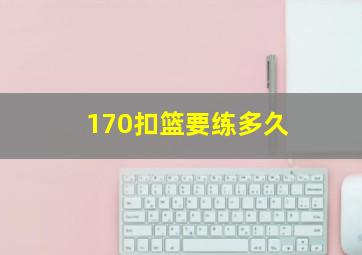 170扣篮要练多久